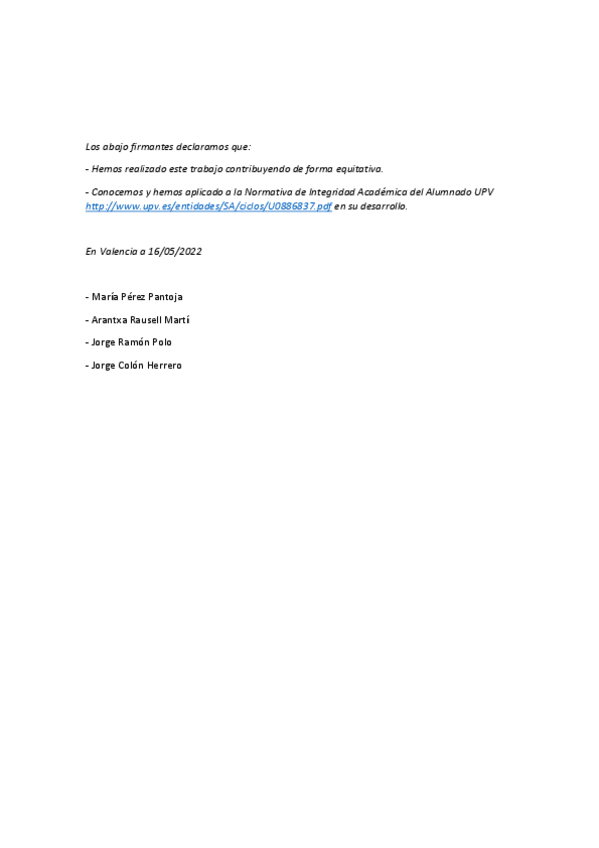 Los abajo firmantes declaramos que:

- Hemos realizado este trabajo contribuyendo de forma equitativa.

- Conocemos y hemos aplicado a la Normativa de Integridad Académica del Alumnado UPV http://www.upv.es/entidades/SA/ciclos/U0886837.pdf en su desarrollo.

En Valencia a 16/05/2022

- María Pérez Pantoja

- Arantxa Rausell Martí

- Jorge Ramón Polo

- Jorge Colón Herrero